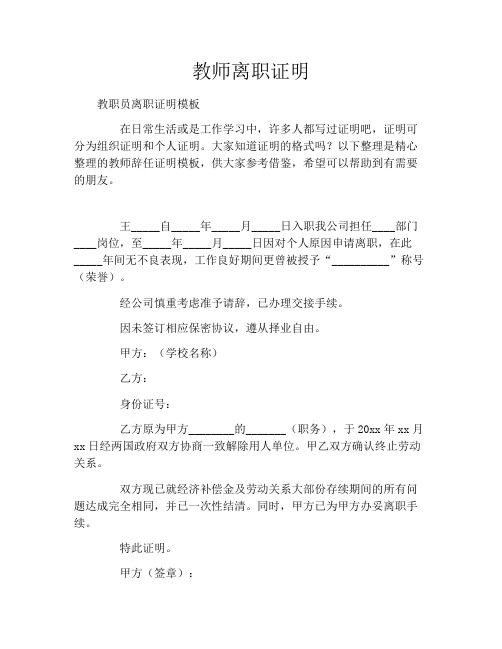 教师离职证明

教职员离职证明模板

在日常生活或是工作学习中，许多人都写过证明吧，证明可分为组织证明和个人证明。大家知道证明的格式吗？以下整理是精心整理的教师辞任证明模板，供大家参考借鉴，希望可以帮助到有需要的朋友。

王_____自_____年_____月_____日入职我公司担任____部门____岗位，至_____年_____月_____日因对个人原因申请离职，在此_____年间无不良表现，工作良好期间更曾被授予“__________”称号（荣誉）。

经公司慎重考虑准予请辞，已办理交接手续。

因未签订相应保密协议，遵从择业自由。

甲方：（学校名称）

乙方：

身份证号：

乙方原为甲方________的_______（职务），于 20xx 年 xx 月 xx 日经两国政府双方协商一致解除用人单位。甲乙双方确认终止劳动关系。

双方现已就经济补偿金及劳动关系大部份存续期间的所有问题达成完全相同，并已一次性结清。同时，甲方已为甲方办妥离职手续。

特此证明。

甲方（签章）：